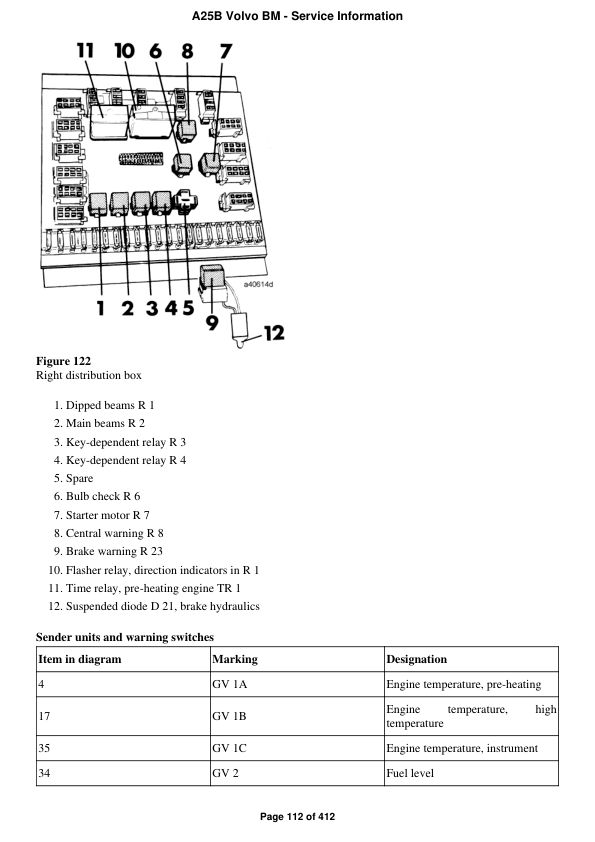 A25B Volvo BM - Service Information

11 10 6 8 7

a40614d

1 2 3 4 5

9

12

**Figure 122**
Right distribution box

1. Dipped beams R 1
2. Main beams R 2
3. Key-dependent relay R 3
4. Key-dependent relay R 4
5. Spare
6. Bulb check R 6
7. Starter motor R 7
8. Central warning R 8
9. Brake warning R 23
10. Flasher relay, direction indicators in R 1
11. Time relay, pre-heating engine TR 1
12. Suspended diode D 21, brake hydraulics

**Sender units and warning switches**

| Item in diagram | Marking | Designation |
|---|---|---|
| 4 | GV 1A | Engine temperature, pre-heating |
| 17 | GV 1B | Engine temperature, high temperature |
| 35 | GV 1C | Engine temperature, instrument |
| 34 | GV 2 | Fuel level |

Page 112 of 412